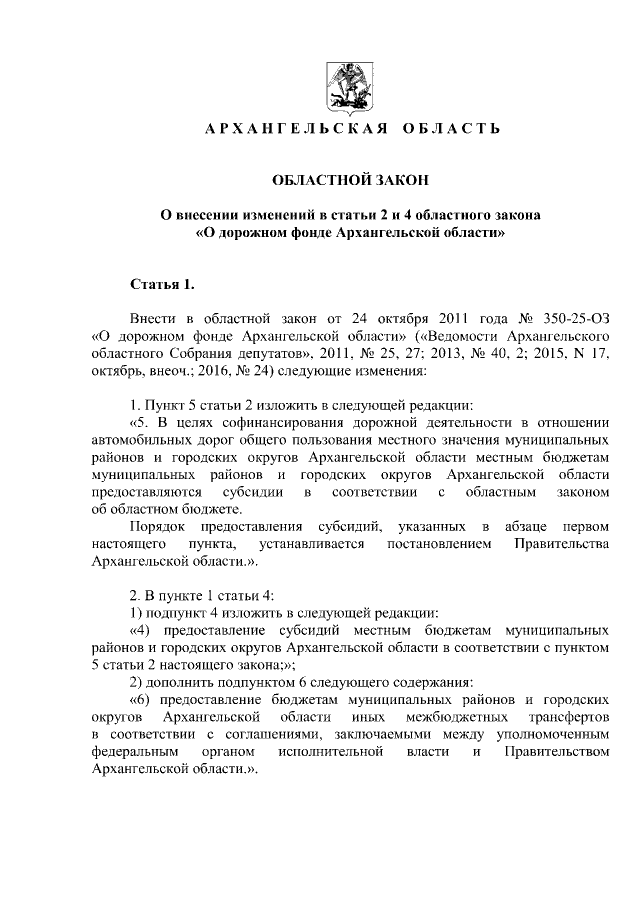 АРХАНГЕЛЬСКАЯ ОБЛАСТЬ

ОБЛАСТНОЙ ЗАКОН

О внесении изменений в статьи 2 и 4 областного закона «О дорожном фонде Архангельской области»

Статья 1.

Внести в областной закон от 24 октября 2011 года № 350-25-ОЗ «О дорожном фонде Архангельской области» («Ведомости Архангельского областного Собрания депутатов», 2011, № 25, 27; 2013, № 40, 2; 2015, N 17, октябрь, внеоч.; 2016, № 24) следующие изменения:

1. Пункт 5 статьи 2 изложить в следующей редакции:
«5. В целях софинансирования дорожной деятельности в отношении автомобильных дорог общего пользования местного значения муниципальных районов и городских округов Архангельской области местным бюджетам муниципальных районов и городских округов Архангельской области предоставляются субсидии в соответствии с областным законом об областном бюджете.
Порядок предоставления субсидий, указанных в абзаце первом настоящего пункта, устанавливается постановлением Правительства Архангельской области.».

2. В пункте 1 статьи 4:
1) подпункт 4 изложить в следующей редакции:
«4) предоставление субсидий местным бюджетам муниципальных районов и городских округов Архангельской области в соответствии с пунктом 5 статьи 2 настоящего закона;»;
2) дополнить подпунктом 6 следующего содержания:
«6) предоставление бюджетам муниципальных районов и городских округов Архангельской области иных межбюджетных трансфертов в соответствии с соглашениями, заключаемыми между уполномоченным федеральным органом исполнительной власти и Правительством Архангельской области.».